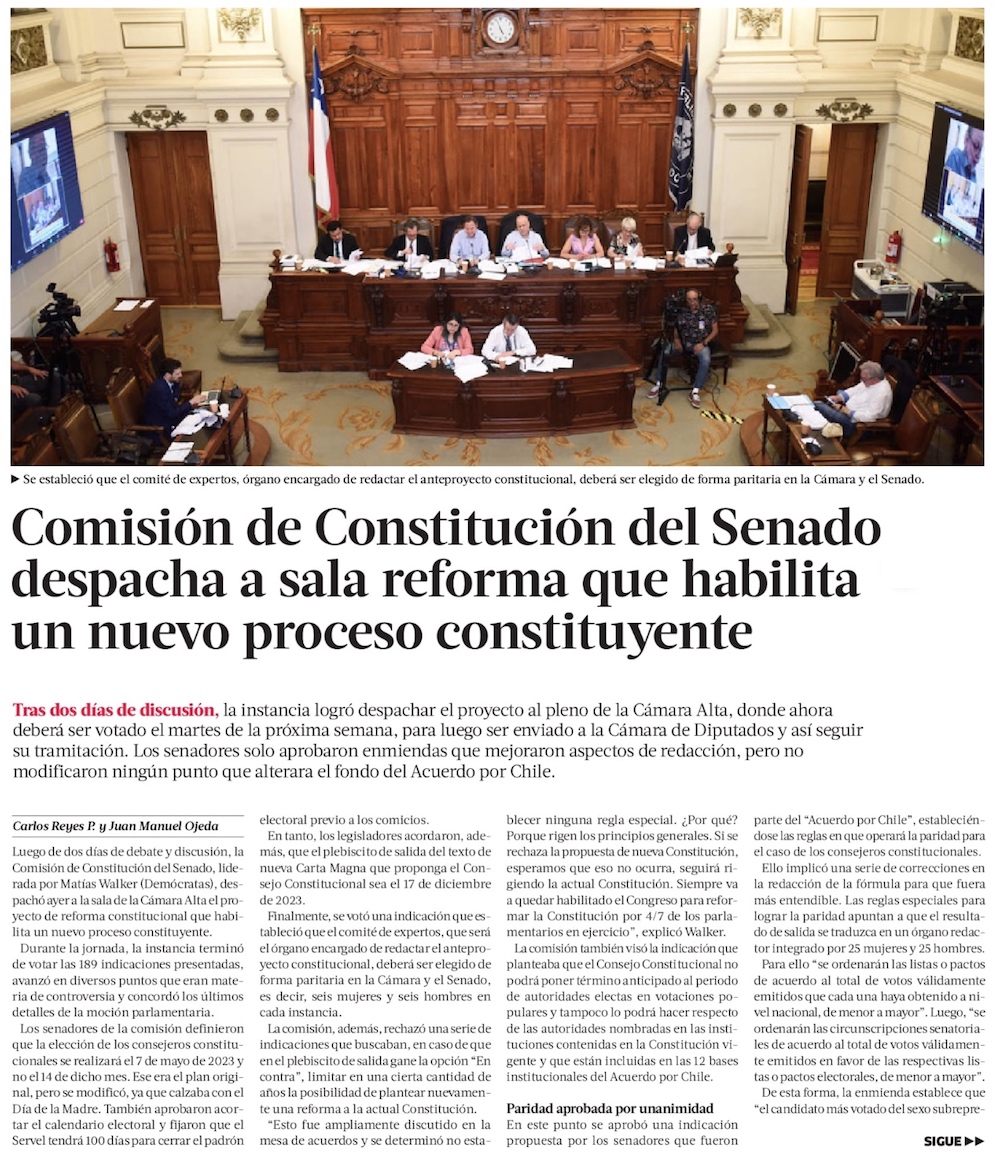 ▶ Se estableció que el comité de expertos, órgano encargado de redactar el anteproyecto constitucional, deberá ser elegido de forma paritaria en la Cámara y el Senado.

Comisión de Constitución del Senado despacha a sala reforma que habilita un nuevo proceso constituyente

Tras dos días de discusión, la instancia logró despachar el proyecto al pleno de la Cámara Alta, donde ahora deberá ser votado el martes de la próxima semana, para luego ser enviado a la Cámara de Diputados y así seguir su tramitación. Los senadores solo aprobaron enmiendas que mejoraron aspectos de redacción, pero no modificaron ningún punto que alterara el fondo del Acuerdo por Chile.

Carlos Reyes P. y Juan Manuel Ojeda

Luego de dos días de debate y discusión, la Comisión de Constitución del Senado, liderada por Matías Walker (Demócratas), despachó ayer a la sala de la Cámara Alta el proyecto de reforma constitucional que habilita un nuevo proceso constituyente.

Durante la jornada, la instancia terminó de votar las 189 indicaciones presentadas, avanzó en diversos puntos que eran materia de controversia y concordó los últimos detalles de la moción parlamentaria.

Los senadores de la comisión definieron que la elección de los consejeros constitucionales se realizará el 7 de mayo de 2023 y no el 14 de dicho mes. Ese era el plan original, pero se modificó, ya que calzaba con el Día de la Madre. También aprobaron acortar el calendario electoral y fijaron que el Servel tendrá 100 días para cerrar el padrón electoral previo a los comicios.

En tanto, los legisladores acordaron, además, que el plebiscito de salida del texto de nueva Carta Magna que proponga el Consejo Constitucional sea el 17 de diciembre de 2023.

Finalmente, se votó una indicación que estableció que el comité de expertos, que será el órgano encargado de redactar el anteproyecto constitucional, deberá ser elegido de forma paritaria en la Cámara y el Senado, es decir, seis mujeres y seis hombres en cada instancia.

La comisión, además, rechazó una serie de indicaciones que buscaban, en caso de que en el plebiscito de salida gane la opción "En contra", limitar en una cierta cantidad de años la posibilidad de plantear nuevamente una reforma a la actual Constitución.

"Esto fue ampliamente discutido en la mesa de acuerdos y se determinó no establecer ninguna regla especial. ¿Por qué? Porque rigen los principios generales. Si se rechaza la propuesta de nueva Constitución, esperamos que eso no ocurra, seguirá rigiendo la actual Constitución. Siempre va a quedar habilitado el Congreso para reformar la Constitución por 4/7 de los parlamentarios en ejercicio", explicó Walker.

La comisión también visó la indicación que planteaba que el Consejo Constitucional no podrá poner término anticipado al periodo de autoridades electas en votaciones populares y tampoco lo podrá hacer respecto de las autoridades nombradas en las instituciones contenidas en la Constitución vigente y que están incluidas en las 12 bases institucionales del Acuerdo por Chile.

Paridad aprobada por unanimidad

En este punto se aprobó una indicación propuesta por los senadores que fueron parte del "Acuerdo por Chile", estableciéndose las reglas en que operará la paridad para el caso de los consejeros constitucionales.

Ello implicó una serie de correcciones en la redacción de la fórmula para que fuera más entendible. Las reglas especiales para lograr la paridad apuntan a que el resultado de salida se traduzca en un órgano redactor integrado por 25 mujeres y 25 hombres.

Para ello "se ordenarán las listas o pactos de acuerdo al total de votos válidamente emitidos que cada una haya obtenido a nivel nacional, de menor a mayor". Luego, "se ordenarán las circunscripciones senatoriales de acuerdo al total de votos válidamente emitidos en favor de las respectivas listas o pactos electorales, de menor a mayor".

De esta forma, la enmienda establece que "el candidato más votado del sexo subrepre-

SIGUE ▶▶